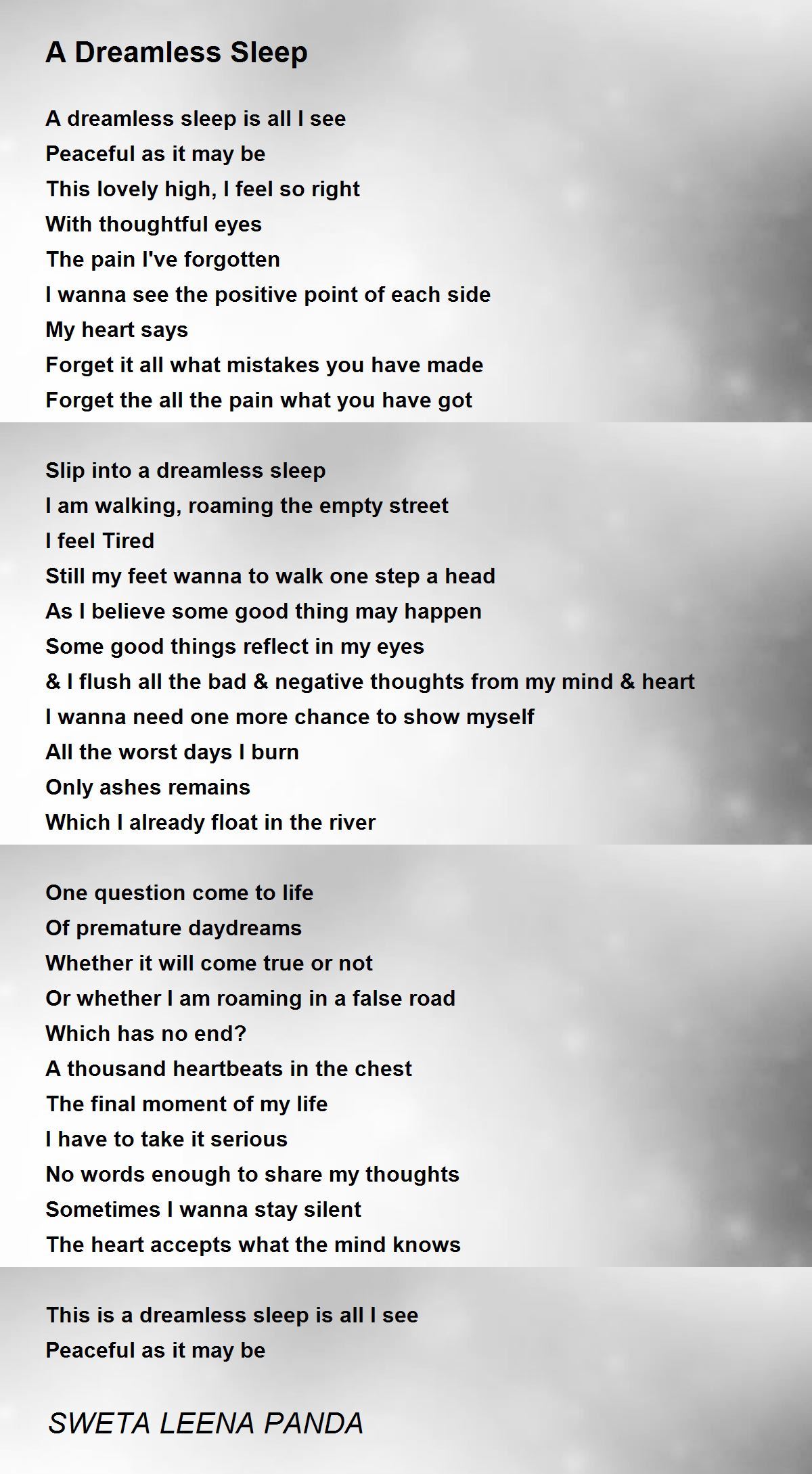 A Dreamless Sleep

A dreamless sleep is all I see
Peaceful as it may be
This lovely high, I feel so right
With thoughtful eyes
The pain I've forgotten
I wanna see the positive point of each side
My heart says
Forget it all what mistakes you have made
Forget the all the pain what you have got

Slip into a dreamless sleep
I am walking, roaming the empty street
I feel Tired
Still my feet wanna to walk one step a head
As I believe some good thing may happen
Some good things reflect in my eyes
& I flush all the bad & negative thoughts from my mind & heart
I wanna need one more chance to show myself
All the worst days I burn
Only ashes remains
Which I already float in the river

One question come to life
Of premature daydreams
Whether it will come true or not
Or whether I am roaming in a false road
Which has no end?
A thousand heartbeats in the chest
The final moment of my life
I have to take it serious
No words enough to share my thoughts
Sometimes I wanna stay silent
The heart accepts what the mind knows

This is a dreamless sleep is all I see
Peaceful as it may be

SWETA LEENA PANDA